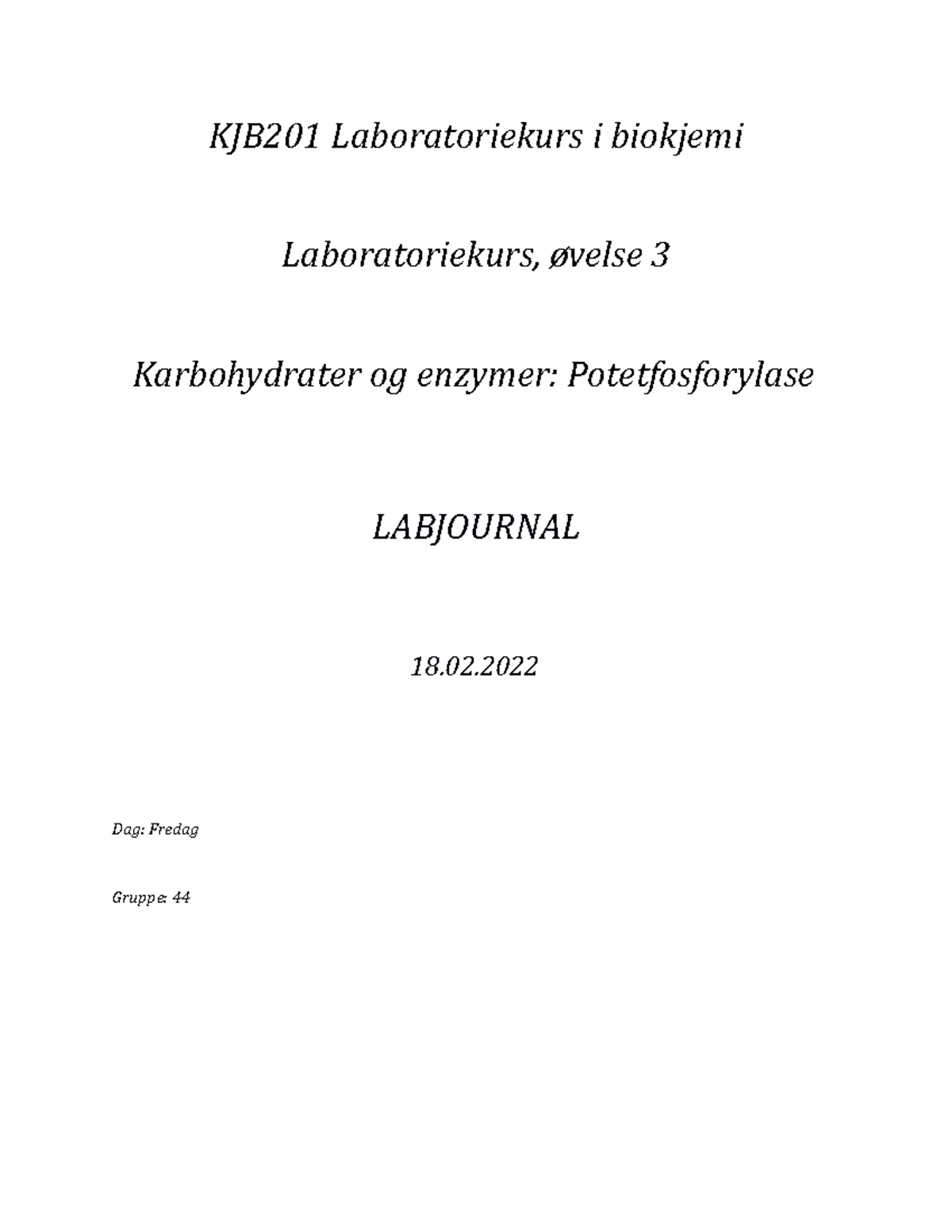 KJB201 Laboratoriekurs i biokjemi

Laboratoriekurs, øvelse 3

Karbohydrater og enzymer: Potetfosforylase

LABJOURNAL

18.02.2022

Dag: Fredag

Gruppe: 44